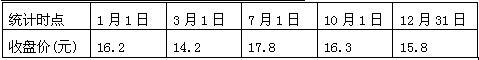 | 统计时点 | 1月1日 | 3月1日 | 7月1日 | 10月1日 | 12月31日 |
|---|---|---|---|---|---|
| 收盘价(元) | 16.2 | 14.2 | 17.8 | 16.3 | 15.8 |